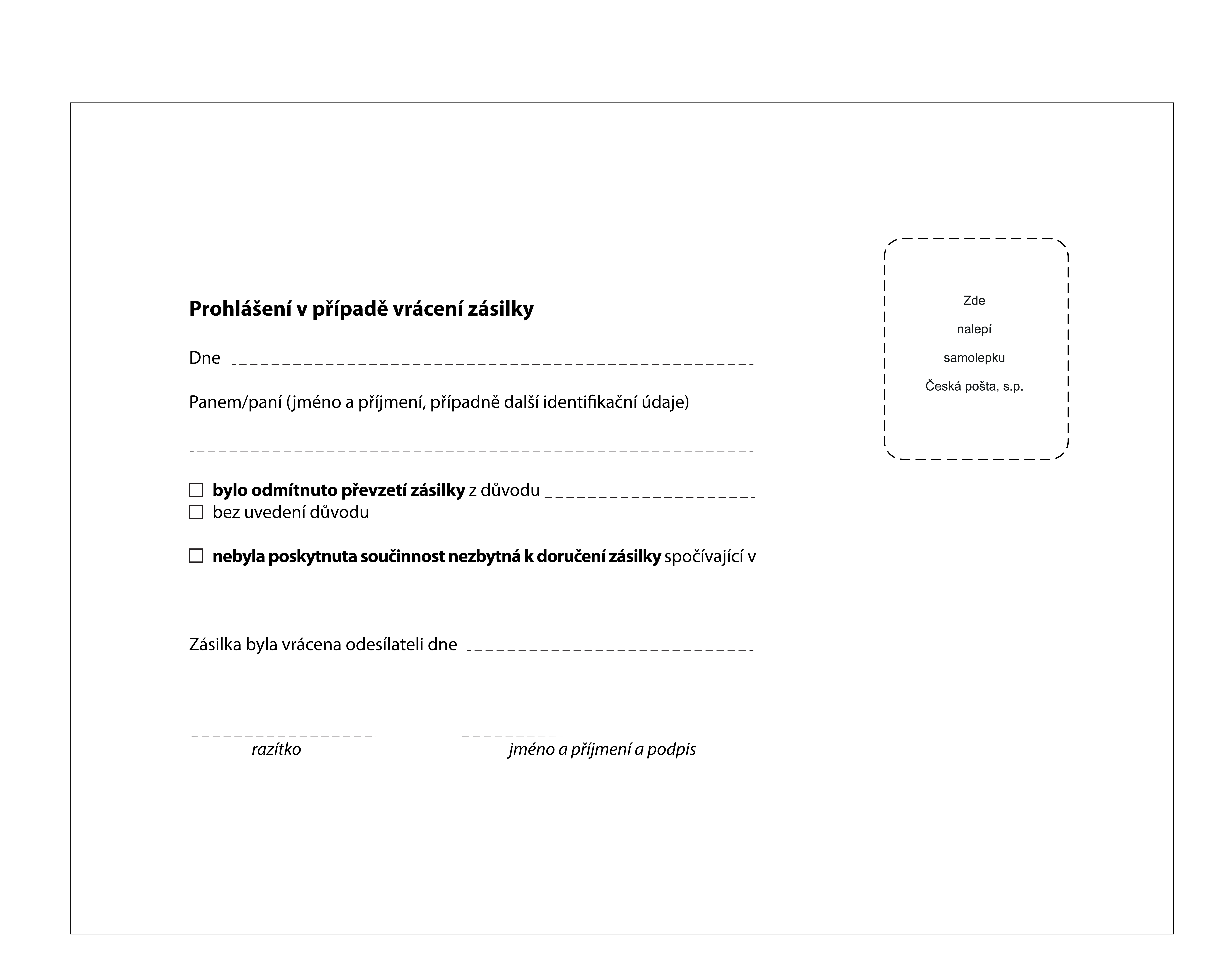 Prohlášení v případě vrácení zásilky

Dne ____

Panem/paní (jméno a příjmení, případně další identifikační údaje)

____

☐ bylo odmítnuto převzetí zásilky z důvodu ____
☐ bez uvedení důvodu

☐ nebyla poskytnuta součinnost nezbytná k doručení zásilky spočívající v

____

Zásilka byla vrácena odesílateli dne ____

____
razítko

____
jméno a příjmení a podpis

Zde
nalepí
samolepku
Česká pošta, s.p.